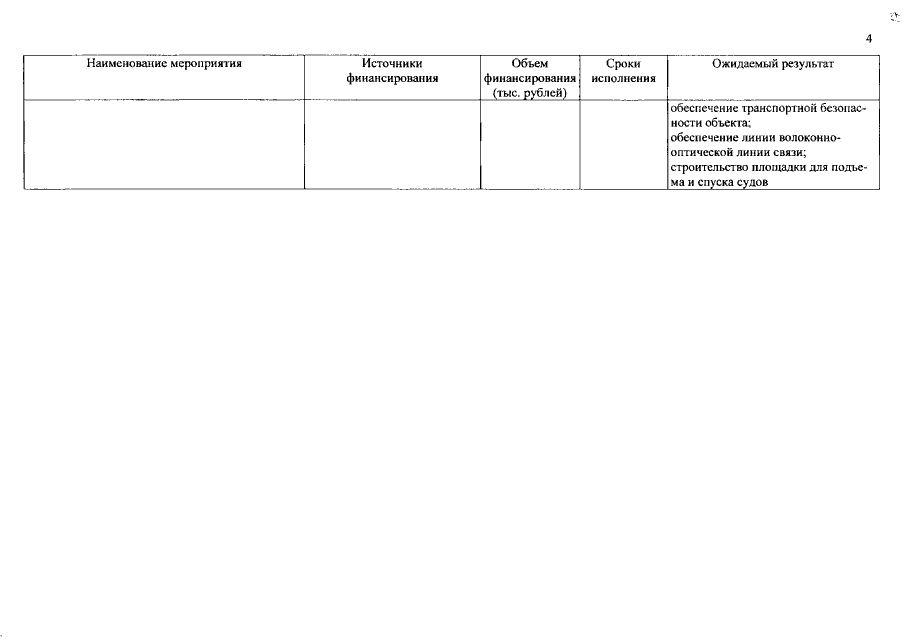 4

| Наименование мероприятия | Источники финансирования | Объем финансирования (тыс. рублей) | Сроки исполнения | Ожидаемый результат |
|---|---|---|---|---|
| | | | | обеспечение транспортной безопасности объекта; обеспечение линии волоконно-оптической линии связи; строительство площадки для подъема и спуска судов |